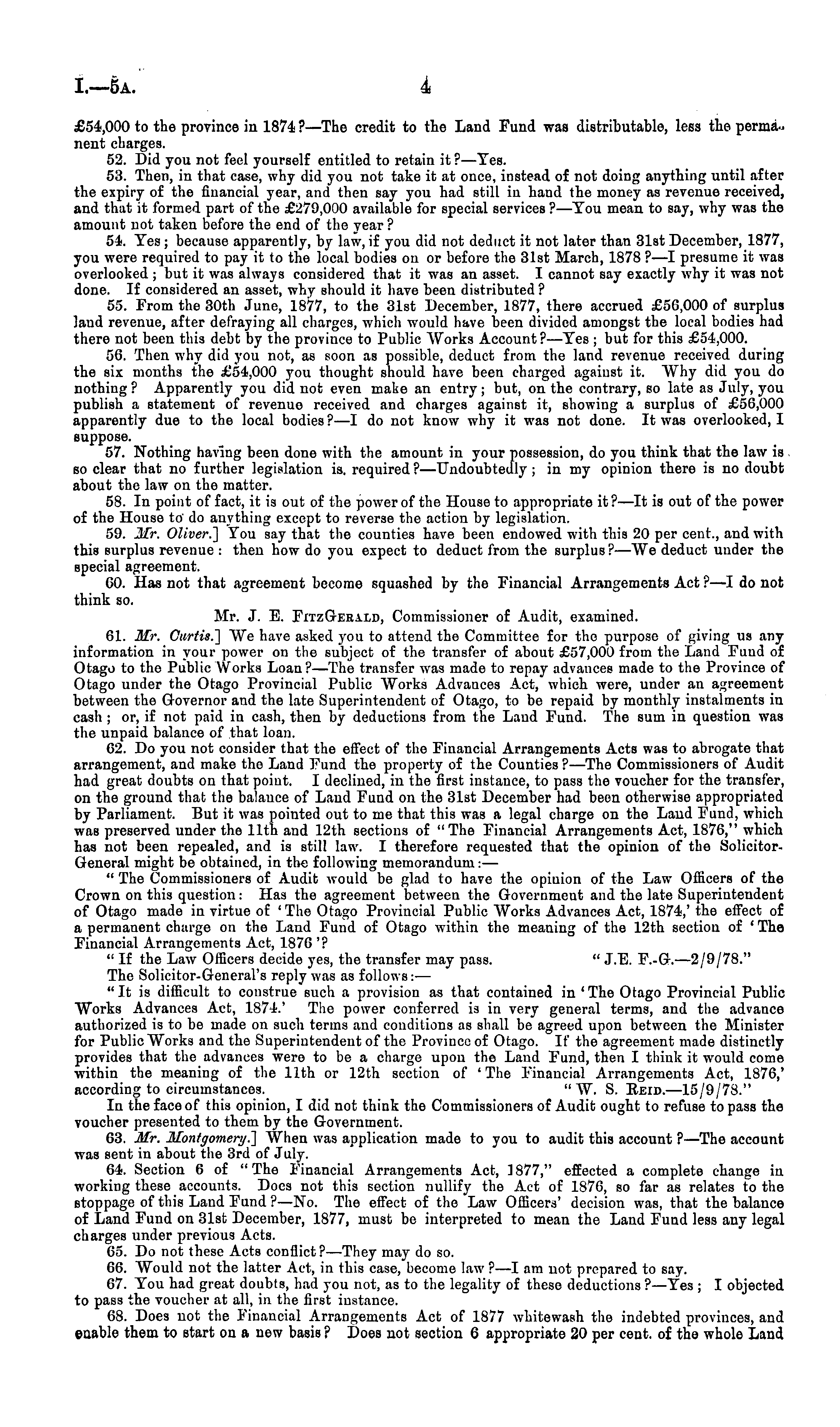 I.—5A. 4

£54,000 to the province in 1874?—The credit to the Land Fund was distributable, less the permanent charges.

52. Did you not feel yourself entitled to retain it?—Yes.

53. Then, in that case, why did you not take it at once, instead of not doing anything until after the expiry of the financial year, and then say you had still in hand the money as revenue received, and that it formed part of the £279,000 available for special services?—You mean to say, why was the amount not taken before the end of the year?

54. Yes; because apparently, by law, if you did not deduct it not later than 31st December, 1877, you were required to pay it to the local bodies on or before the 31st March, 1878?—I presume it was overlooked; but it was always considered that it was an asset. I cannot say exactly why it was not done. If considered an asset, why should it have been distributed?

55. From the 30th June, 1877, to the 31st December, 1877, there accrued £56,000 of surplus land revenue, after defraying all charges, which would have been divided amongst the local bodies had there not been this debt by the province to Public Works Account?—Yes; but for this £54,000.

56. Then why did you not, as soon as possible, deduct from the land revenue received during the six months the £54,000 you thought should have been charged against it. Why did you do nothing? Apparently you did not even make an entry; but, on the contrary, so late as July, you publish a statement of revenue received and charges against it, showing a surplus of £56,000 apparently due to the local bodies?—I do not know why it was not done. It was overlooked, I suppose.

57. Nothing having been done with the amount in your possession, do you think that the law is so clear that no further legislation is required?—Undoubtedly; in my opinion there is no doubt about the law on the matter.

58. In point of fact, it is out of the power of the House to appropriate it?—It is out of the power of the House to do anything except to reverse the action by legislation.

59. Mr. Oliver.] You say that the counties have been endowed with this 20 per cent., and with this surplus revenue: then how do you expect to deduct from the surplus?—We deduct under the special agreement.

60. Has not that agreement become squashed by the Financial Arrangements Act?—I do not think so.

Mr. J. E. FitzGerald, Commissioner of Audit, examined.

61. Mr. Curtis.] We have asked you to attend the Committee for the purpose of giving us any information in your power on the subject of the transfer of about £57,000 from the Land Fund of Otago to the Public Works Loan?—The transfer was made to repay advances made to the Province of Otago under the Otago Provincial Public Works Advances Act, which were, under an agreement between the Governor and the late Superintendent of Otago, to be repaid by monthly instalments in cash; or, if not paid in cash, then by deductions from the Land Fund. The sum in question was the unpaid balance of that loan.

62. Do you not consider that the effect of the Financial Arrangements Acts was to abrogate that arrangement, and make the Land Fund the property of the Counties?—The Commissioners of Audit had great doubts on that point. I declined, in the first instance, to pass the voucher for the transfer, on the ground that the balance of Land Fund on the 31st December had been otherwise appropriated by Parliament. But it was pointed out to me that this was a legal charge on the Land Fund, which was preserved under the 11th and 12th sections of "The Financial Arrangements Act, 1876," which has not been repealed, and is still law. I therefore requested that the opinion of the Solicitor-General might be obtained, in the following memorandum:—

"The Commissioners of Audit would be glad to have the opinion of the Law Officers of the Crown on this question: Has the agreement between the Government and the late Superintendent of Otago made in virtue of 'The Otago Provincial Public Works Advances Act, 1874,' the effect of a permanent charge on the Land Fund of Otago within the meaning of the 12th section of 'The Financial Arrangements Act, 1876'?

"If the Law Officers decide yes, the transfer may pass. "J.E. F.-G.—2/9/78."

The Solicitor-General's reply was as follows:—

"It is difficult to construe such a provision as that contained in 'The Otago Provincial Public Works Advances Act, 1874.' The power conferred is in very general terms, and the advance authorized is to be made on such terms and conditions as shall be agreed upon between the Minister for Public Works and the Superintendent of the Province of Otago. If the agreement made distinctly provides that the advances were to be a charge upon the Land Fund, then I think it would come within the meaning of the 11th or 12th section of 'The Financial Arrangements Act, 1876,' according to circumstances. "W. S. Reid.—15/9/78."

In the face of this opinion, I did not think the Commissioners of Audit ought to refuse to pass the voucher presented to them by the Government.

63. Mr. Montgomery.] When was application made to you to audit this account?—The account was sent in about the 3rd of July.

64. Section 6 of "The Financial Arrangements Act, 1877," effected a complete change in working these accounts. Does not this section nullify the Act of 1876, so far as relates to the stoppage of this Land Fund?—No. The effect of the Law Officers' decision was, that the balance of Land Fund on 31st December, 1877, must be interpreted to mean the Land Fund less any legal charges under previous Acts.

65. Do not these Acts conflict?—They may do so.

66. Would not the latter Act, in this case, become law?—I am not prepared to say.

67. You had great doubts, had you not, as to the legality of these deductions?—Yes; I objected to pass the voucher at all, in the first instance.

68. Does not the Financial Arrangements Act of 1877 whitewash the indebted provinces, and enable them to start on a new basis? Does not section 6 appropriate 20 per cent. of the whole Land